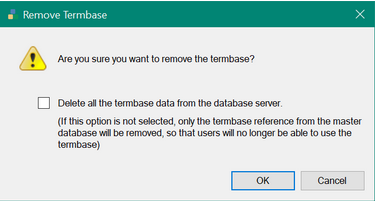 Remove Termbase

Are you sure you want to remove the termbase?

Delete all the termbase data from the database server.

(If this option is not selected, only the termbase reference from the master database will be removed, so that users will no longer be able to use the termbase)

OK
Cancel